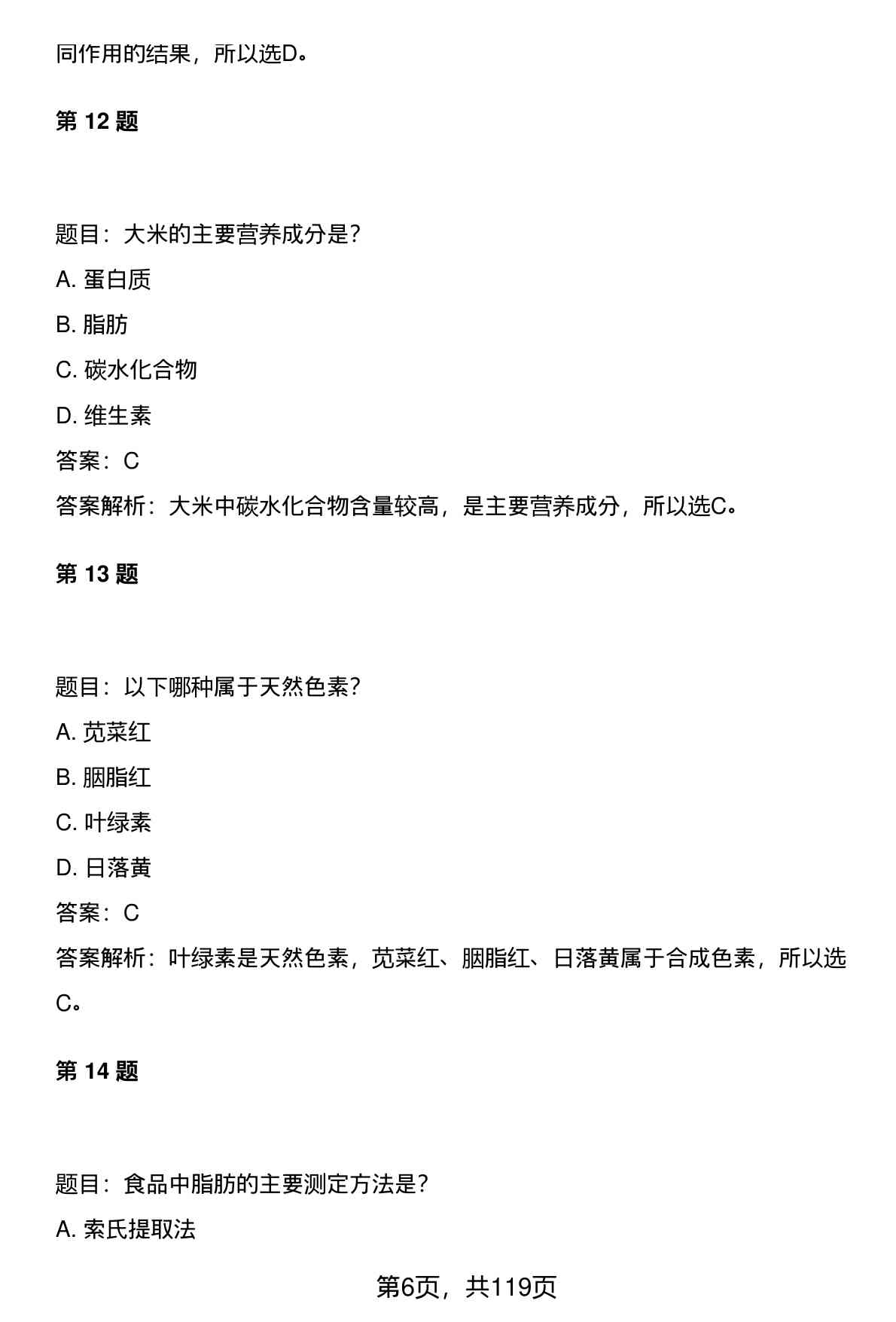 同作用的结果，所以选D。

第 12 题

题目：大米的主要营养成分是？

A. 蛋白质

B. 脂肪

C. 碳水化合物

D. 维生素

答案：C

答案解析：大米中碳水化合物含量较高，是主要营养成分，所以选C。

第 13 题

题目：以下哪种属于天然色素？

A. 苋菜红

B. 胭脂红

C. 叶绿素

D. 日落黄

答案：C

答案解析：叶绿素是天然色素，苋菜红、胭脂红、日落黄属于合成色素，所以选C。

第 14 题

题目：食品中脂肪的主要测定方法是？

A. 索氏提取法

第6页，共119页